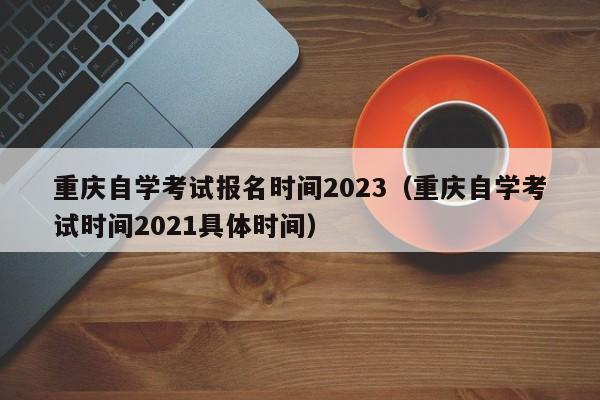 重庆自学考试报名时间2023（重庆自学考试时间2021具体时间）